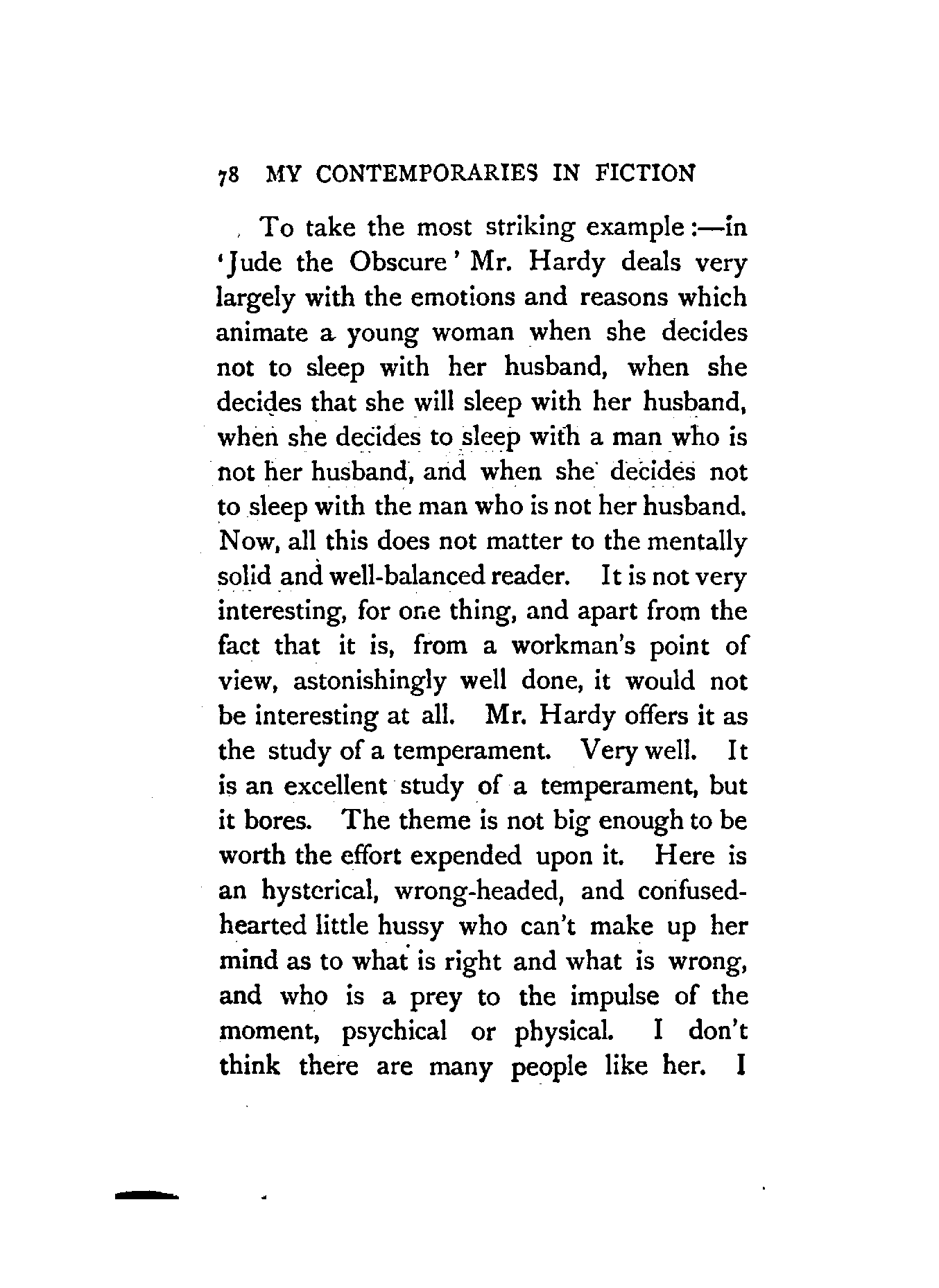 78 MY CONTEMPORARIES IN FICTION

To take the most striking example:—in 'Jude the Obscure' Mr. Hardy deals very largely with the emotions and reasons which animate a young woman when she decides not to sleep with her husband, when she decides that she will sleep with her husband, when she decides to sleep with a man who is not her husband, and when she decides not to sleep with the man who is not her husband. Now, all this does not matter to the mentally solid and well-balanced reader. It is not very interesting, for one thing, and apart from the fact that it is, from a workman's point of view, astonishingly well done, it would not be interesting at all. Mr. Hardy offers it as the study of a temperament. Very well. It is an excellent study of a temperament, but it bores. The theme is not big enough to be worth the effort expended upon it. Here is an hysterical, wrong-headed, and confused-hearted little hussy who can't make up her mind as to what is right and what is wrong, and who is a prey to the impulse of the moment, psychical or physical. I don't think there are many people like her. I